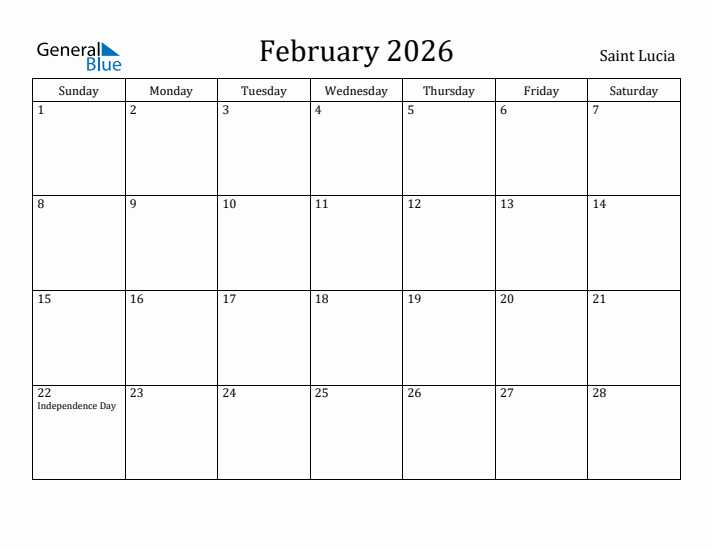 General Blue

February 2026

Saint Lucia

| Sunday | Monday | Tuesday | Wednesday | Thursday | Friday | Saturday |
|---|---|---|---|---|---|---|
| 1 | 2 | 3 | 4 | 5 | 6 | 7 |
| 8 | 9 | 10 | 11 | 12 | 13 | 14 |
| 15 | 16 | 17 | 18 | 19 | 20 | 21 |
| 22 Independence Day | 23 | 24 | 25 | 26 | 27 | 28 |